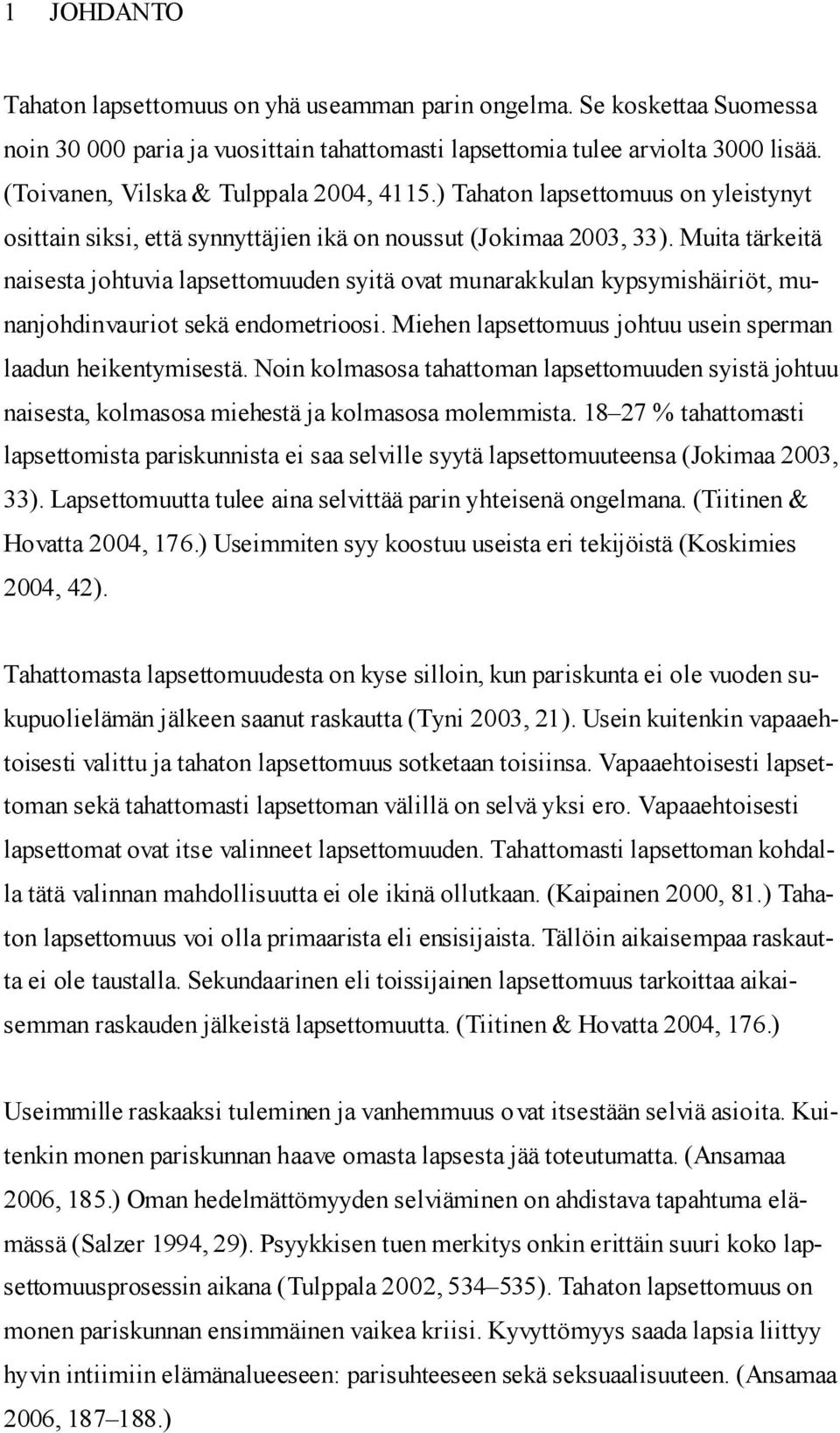 1 JOHDANTO

Tahaton lapsettomuus on yhä useamman parin ongelma. Se koskettaa Suomessa noin 30 000 paria ja vuosittain tahattomasti lapsettomia tulee arviolta 3000 lisää. (Toivanen, Vilska & Tulppala 2004, 4115.) Tahaton lapsettomuus on yleistynyt osittain siksi, että synnyttäjien ikä on noussut (Jokimaa 2003, 33). Muita tärkeitä naisesta johtuvia lapsettomuuden syitä ovat munarakkulan kypsymishäiriöt, munanjohdinvauriot sekä endometrioosi. Miehen lapsettomuus johtuu usein sperman laadun heikentymisestä. Noin kolmasosa tahattoman lapsettomuuden syistä johtuu naisesta, kolmasosa miehestä ja kolmasosa molemmista. 18–27 % tahattomasti lapsettomista pariskunnista ei saa selville syytä lapsettomuuteensa (Jokimaa 2003, 33). Lapsettomuutta tulee aina selvittää parin yhteisenä ongelmana. (Tiitinen & Hovatta 2004, 176.) Useimmiten syy koostuu useista eri tekijöistä (Koskimies 2004, 42).

Tahattomasta lapsettomuudesta on kyse silloin, kun pariskunta ei ole vuoden sukupuolielämän jälkeen saanut raskautta (Tyni 2003, 21). Usein kuitenkin vapaaehtoisesti valittu ja tahaton lapsettomuus sotketaan toisiinsa. Vapaaehtoisesti lapsettoman sekä tahattomasti lapsettoman välillä on selvä yksi ero. Vapaaehtoisesti lapsettomat ovat itse valinneet lapsettomuuden. Tahattomasti lapsettoman kohdalla tätä valinnan mahdollisuutta ei ole ikinä ollutkaan. (Kaipainen 2000, 81.) Tahaton lapsettomuus voi olla primaarista eli ensisijaista. Tällöin aikaisempaa raskautta ei ole taustalla. Sekundaarinen eli toissijainen lapsettomuus tarkoittaa aikaisemman raskauden jälkeistä lapsettomuutta. (Tiitinen & Hovatta 2004, 176.)

Useimmille raskaaksi tuleminen ja vanhemmuus ovat itsestään selviä asioita. Kuitenkin monen pariskunnan haave omasta lapsesta jää toteutumatta. (Ansamaa 2006, 185.) Oman hedelmättömyyden selviäminen on ahdistava tapahtuma elämässä (Salzer 1994, 29). Psyykkisen tuen merkitys onkin erittäin suuri koko lapsettomuusprosessin aikana (Tulppala 2002, 534–535). Tahaton lapsettomuus on monen pariskunnan ensimmäinen vaikea kriisi. Kyvyttömyys saada lapsia liittyy hyvin intiimiin elämänalueeseen: parisuhteeseen sekä seksuaalisuuteen. (Ansamaa 2006, 187–188.)